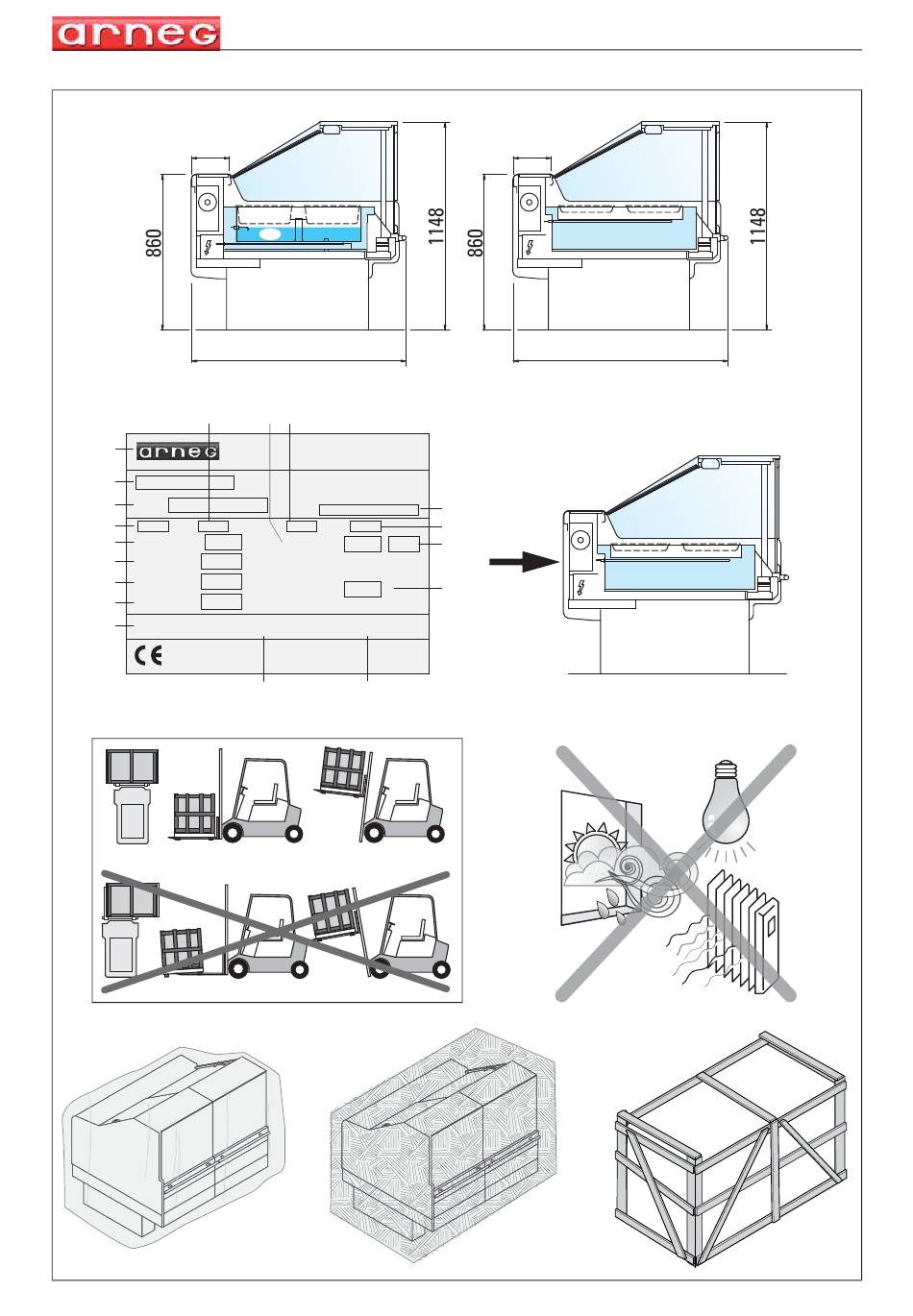 arneg

860

1148

860

1148

arneg

CE